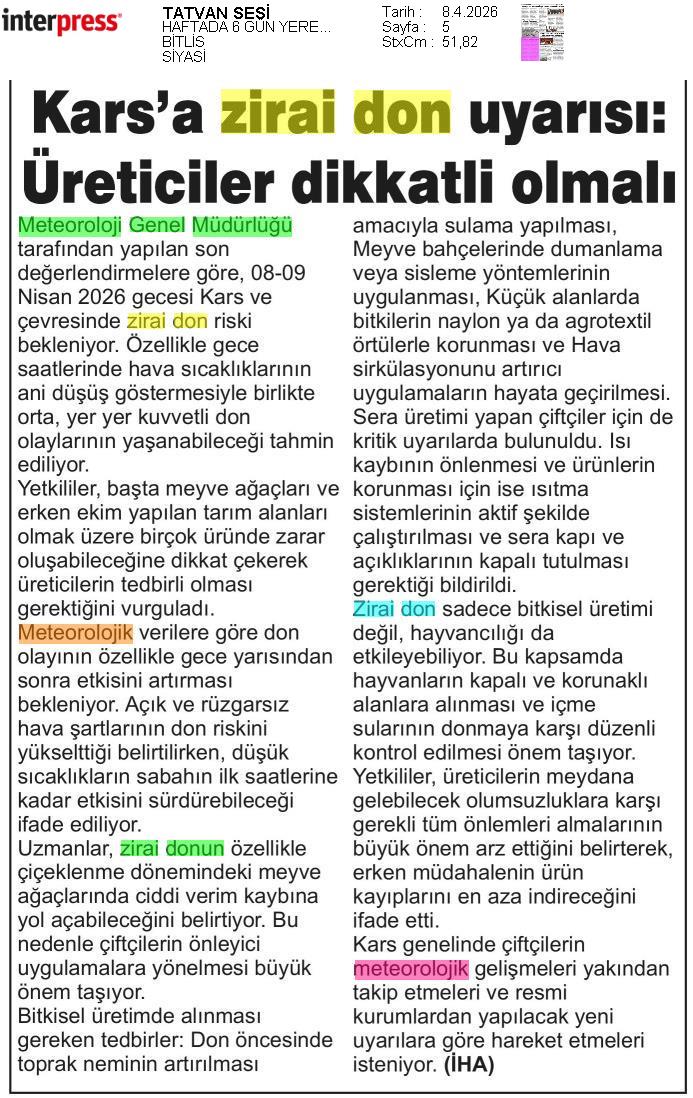 interpress

TATVAN SESİ
HAFTADA 6 GÜN YERE...
BİTLİS
SİYASİ

Tarih : 8.4.2026
Sayfa : 5
StxCm : 51,82

Kars'a zirai don uyarısı: Üreticiler dikkatli olmalı

Meteoroloji Genel Müdürlüğü tarafından yapılan son değerlendirmelere göre, 08-09 Nisan 2026 gecesi Kars ve çevresinde zirai don riski bekleniyor. Özellikle gece saatlerinde hava sıcaklıklarının ani düşüş göstermesiyle birlikte orta, yer yer kuvvetli don olaylarının yaşanabileceği tahmin ediliyor.

Yetkililer, başta meyve ağaçları ve erken ekim yapılan tarım alanları olmak üzere birçok üründe zarar oluşabileceğine dikkat çekerek üreticilerin tedbirli olması gerektiğini vurguladı.

Meteorolojik verilere göre don olayının özellikle gece yarısından sonra etkisini artırması bekleniyor. Açık ve rüzgarsız hava şartlarının don riskini yükselttiği belirtilirken, düşük sıcaklıkların sabahın ilk saatlerine kadar etkisini sürdürebileceği ifade ediliyor.

Uzmanlar, zirai donun özellikle çiçeklenme dönemindeki meyve ağaçlarında ciddi verim kaybına yol açabileceğini belirtiyor. Bu nedenle çiftçilerin önleyici uygulamalara yönelmesi büyük önem taşıyor.

Bitkisel üretimde alınması gereken tedbirler: Don öncesinde toprak neminin artırılması amacıyla sulama yapılması, Meyve bahçelerinde dumanlama veya sisleme yöntemlerinin uygulanması, Küçük alanlarda bitkilerin naylon ya da agrotextil örtülerle korunması ve Hava sirkülasyonunu artırıcı uygulamaların hayata geçirilmesi. Sera üretimi yapan çiftçiler için de kritik uyarılarda bulunuldu. Isı kaybının önlenmesi ve ürünlerin korunması için ise ısıtma sistemlerinin aktif şekilde çalıştırılması ve sera kapı ve açıklıklarının kapalı tutulması gerektiği bildirildi.

Zirai don sadece bitkisel üretimi değil, hayvancılığı da etkileyebiliyor. Bu kapsamda hayvanların kapalı ve korunaklı alanlara alınması ve içme sularının donmaya karşı düzenli kontrol edilmesi önem taşıyor. Yetkililer, üreticilerin meydana gelebilecek olumsuzluklara karşı gerekli tüm önlemleri almalarının büyük önem arz ettiğini belirterek, erken müdahalenin ürün kayıplarını en aza indireceğini ifade etti.

Kars genelinde çiftçilerin meteorolojik gelişmeleri yakından takip etmeleri ve resmi kurumlardan yapılacak yeni uyarılara göre hareket etmeleri isteniyor. (İHA)